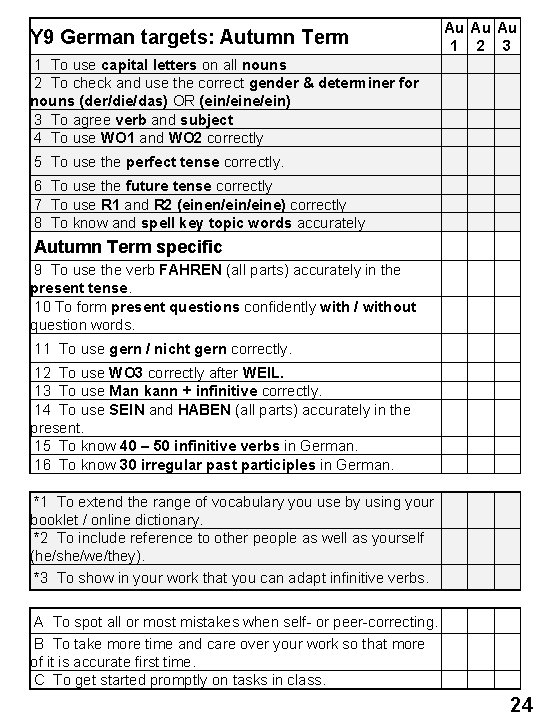 | Y9 German targets: Autumn Term | Au 1 | Au 2 | Au 3 |
|---|---|---|---|
| 1 To use capital letters on all nouns | | | |
| 2 To check and use the correct gender & determiner for nouns (der/die/das) OR (ein/eine/ein) | | | |
| 3 To agree verb and subject | | | |
| 4 To use WO1 and WO2 correctly | | | |
| 5 To use the perfect tense correctly. | | | |
| 6 To use the future tense correctly | | | |
| 7 To use R1 and R2 (einen/ein/eine) correctly | | | |
| 8 To know and spell key topic words accurately | | | |
| Autumn Term specific | | | |
| 9 To use the verb FAHREN (all parts) accurately in the present tense. | | | |
| 10 To form present questions confidently with / without question words. | | | |
| 11 To use gern / nicht gern correctly. | | | |
| 12 To use WO3 correctly after WEIL. | | | |
| 13 To use Man kann + infinitive correctly. | | | |
| 14 To use SEIN and HABEN (all parts) accurately in the present. | | | |
| 15 To know 40 – 50 infinitive verbs in German. | | | |
| 16 To know 30 irregular past participles in German. | | | |

| | | | |
|---|---|---|---|
| *1 To extend the range of vocabulary you use by using your booklet / online dictionary. | | | |
| *2 To include reference to other people as well as yourself (he/she/we/they). | | | |
| *3 To show in your work that you can adapt infinitive verbs. | | | |

| | | | |
|---|---|---|---|
| A To spot all or most mistakes when self- or peer-correcting. | | | |
| B To take more time and care over your work so that more of it is accurate first time. | | | |
| C To get started promptly on tasks in class. | | | |

24